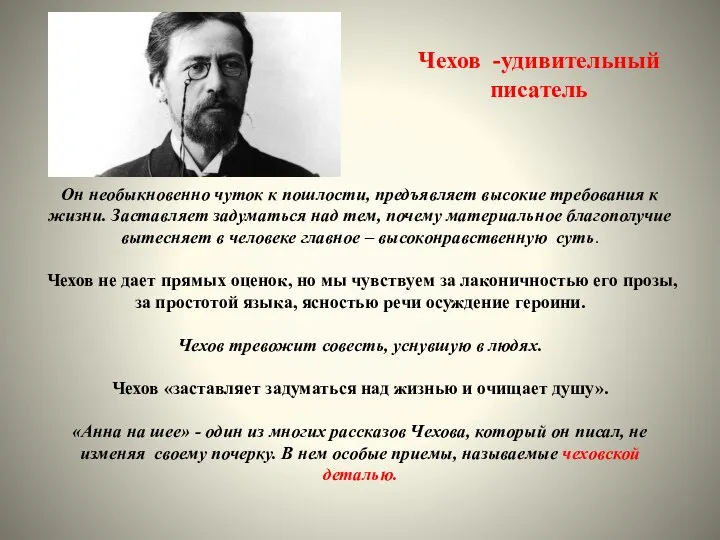 Чехов -удивительный писатель

Он необыкновенно чуток к пошлости, предъявляет высокие требования к жизни. Заставляет задуматься над тем, почему материальное благополучие вытесняет в человеке главное – высоконравственную суть.

Чехов не дает прямых оценок, но мы чувствуем за лаконичностью его прозы, за простотой языка, ясностью речи осуждение героини.

Чехов тревожит совесть, уснувшую в людях.

Чехов «заставляет задуматься над жизнью и очищает душу».

«Анна на шее» - один из многих рассказов Чехова, который он писал, не изменяя своему почерку. В нем особые приемы, называемые чеховской деталью.